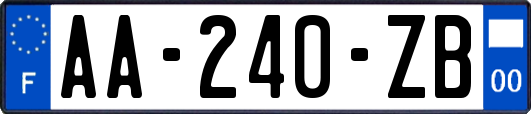 F

AA-240-ZB

00